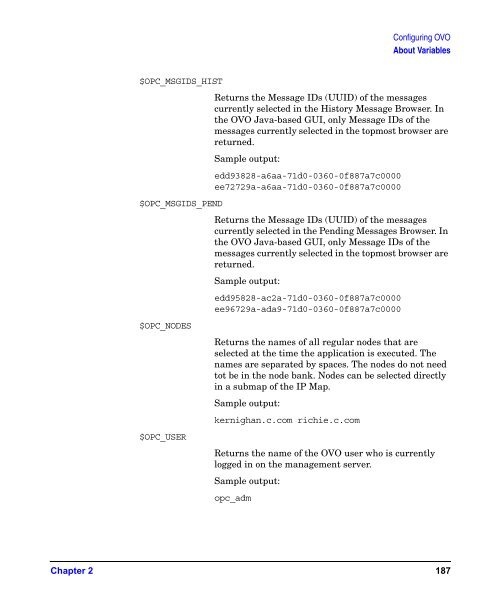 Configuring OVO
About Variables

$OPC_MSGIDS_HIST

Returns the Message IDs (UUID) of the messages currently selected in the History Message Browser. In the OVO Java-based GUI, only Message IDs of the messages currently selected in the topmost browser are returned.

Sample output:

edd93828-a6aa-71d0-0360-0f887a7c0000
ee72729a-a6aa-71d0-0360-0f887a7c0000

$OPC_MSGIDS_PEND

Returns the Message IDs (UUID) of the messages currently selected in the Pending Messages Browser. In the OVO Java-based GUI, only Message IDs of the messages currently selected in the topmost browser are returned.

Sample output:

edd95828-ac2a-71d0-0360-0f887a7c0000
ee96729a-ada9-71d0-0360-0f887a7c0000

$OPC_NODES

Returns the names of all regular nodes that are selected at the time the application is executed. The names are separated by spaces. The nodes do not need tot be in the node bank. Nodes can be selected directly in a submap of the IP Map.

Sample output:

kernighan.c.com richie.c.com

$OPC_USER

Returns the name of the OVO user who is currently logged in on the management server.

Sample output:

opc_adm

Chapter 2
187